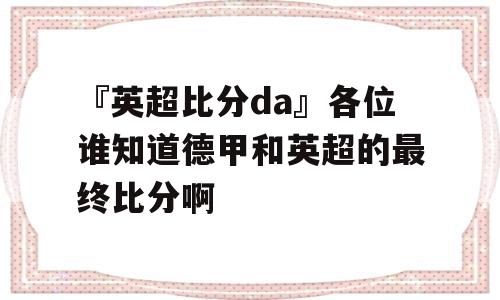 『英超比分da』各位谁知道德甲和英超的最终比分啊